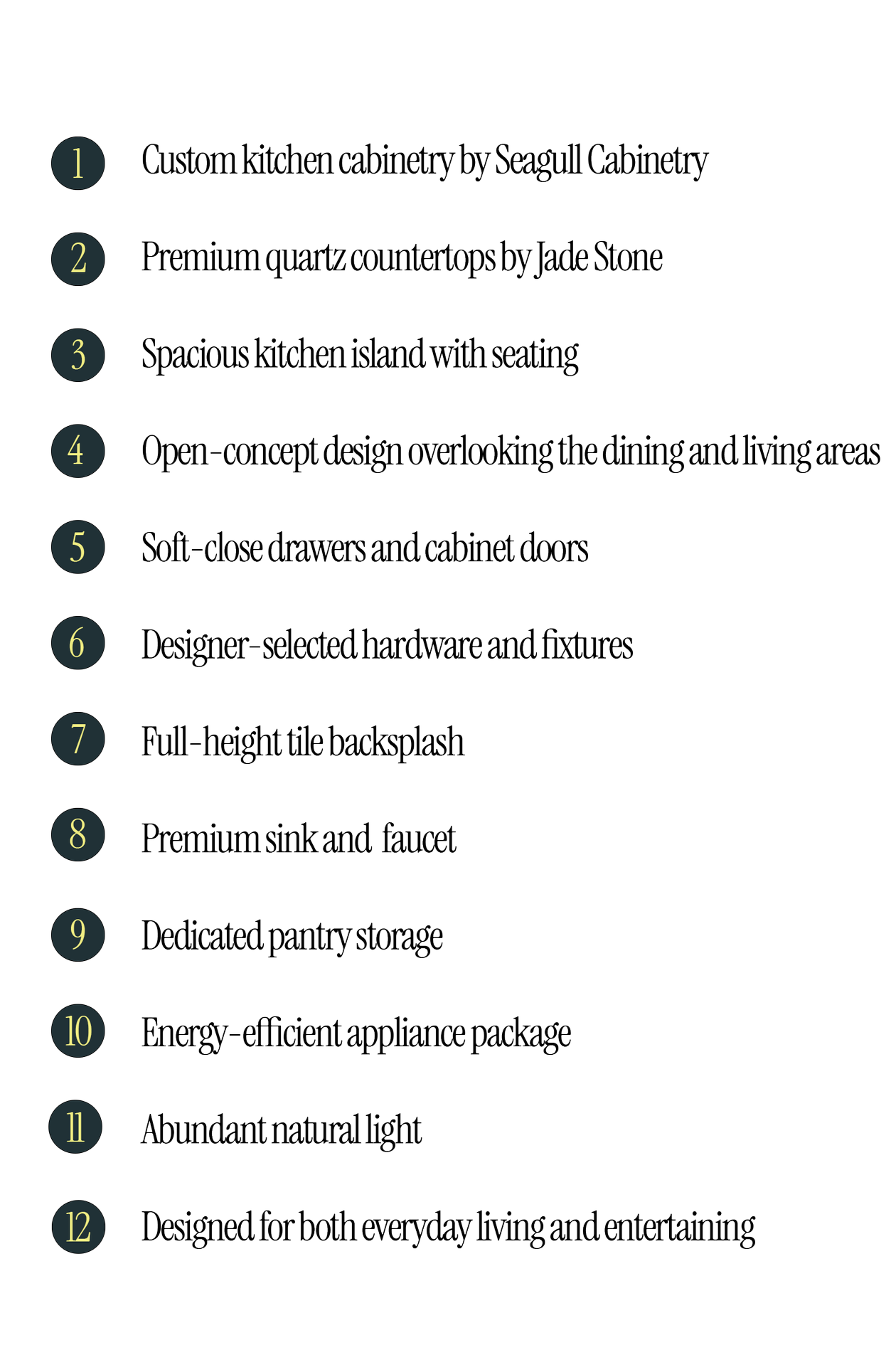 1 Custom kitchen cabinetry by Seagull Cabinetry

2 Premium quartz countertops by Jade Stone

3 Spacious kitchen island with seating

4 Open-concept design overlooking the dining and living areas

5 Soft-close drawers and cabinet doors

6 Designer-selected hardware and fixtures

7 Full-height tile backsplash

8 Premium sink and faucet

9 Dedicated pantry storage

10 Energy-efficient appliance package

11 Abundant natural light

12 Designed for both everyday living and entertaining